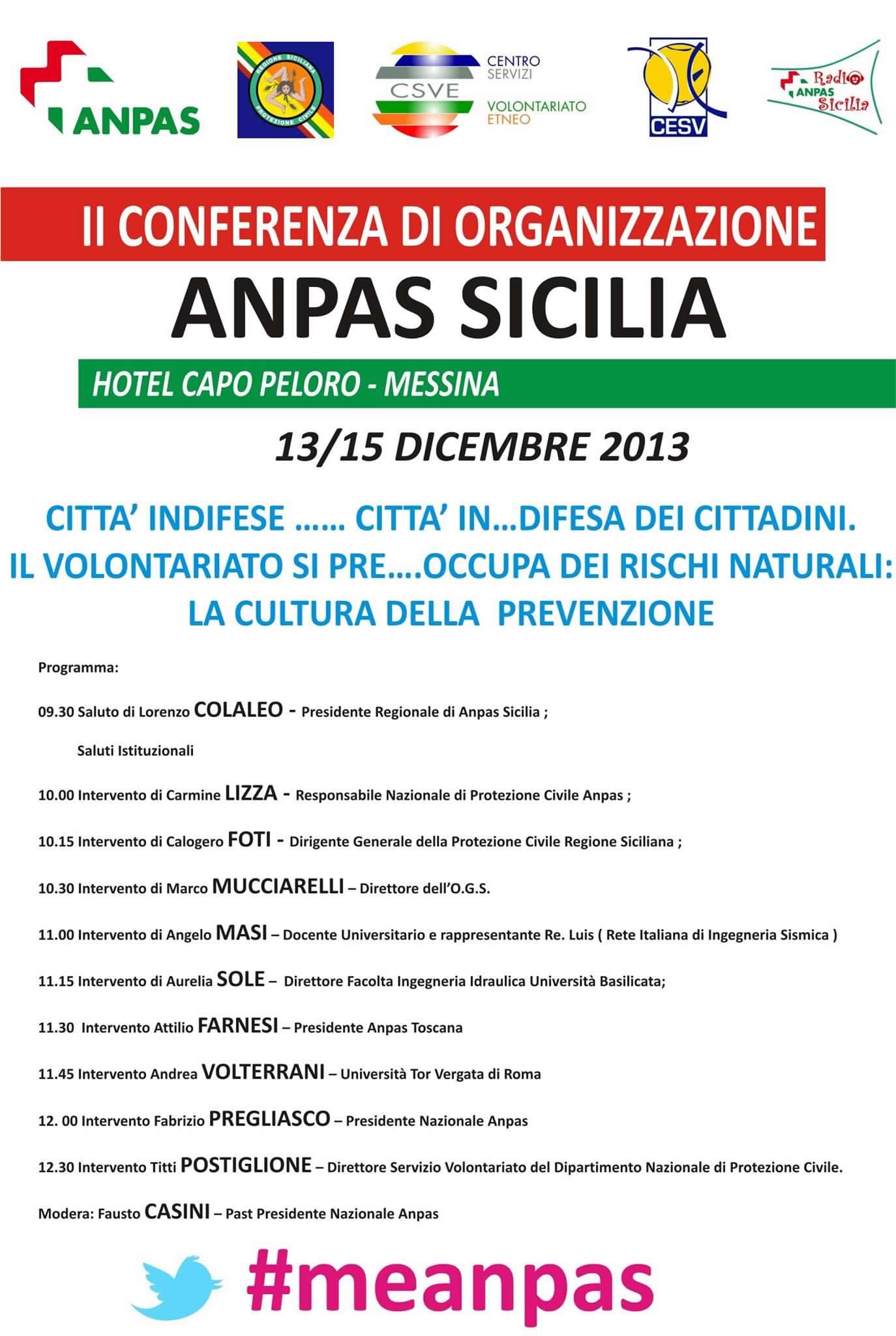 ANPAS

REGIONE SICILIANA PROTEZIONE CIVILE

CSVE CENTRO SERVIZI VOLONTARIATO ETNEO

CESV

Radio ANPAS Sicilia

II CONFERENZA DI ORGANIZZAZIONE

ANPAS SICILIA

HOTEL CAPO PELORO - MESSINA

13/15 DICEMBRE 2013

CITTA' INDIFESE …… CITTA' IN…DIFESA DEI CITTADINI.
IL VOLONTARIATO SI PRE….OCCUPA DEI RISCHI NATURALI:
LA CULTURA DELLA PREVENZIONE

Programma:

09.30 Saluto di Lorenzo COLALEO - Presidente Regionale di Anpas Sicilia ;

Saluti Istituzionali

10.00 Intervento di Carmine LIZZA - Responsabile Nazionale di Protezione Civile Anpas ;

10.15 Intervento di Calogero FOTI - Dirigente Generale della Protezione Civile Regione Siciliana ;

10.30 Intervento di Marco MUCCIARELLI – Direttore dell'O.G.S.

11.00 Intervento di Angelo MASI – Docente Universitario e rappresentante Re. Luis ( Rete Italiana di Ingegneria Sismica )

11.15 Intervento di Aurelia SOLE – Direttore Facolta Ingegneria Idraulica Università Basilicata;

11.30 Intervento Attilio FARNESI – Presidente Anpas Toscana

11.45 Intervento Andrea VOLTERRANI – Università Tor Vergata di Roma

12. 00 Intervento Fabrizio PREGLIASCO – Presidente Nazionale Anpas

12.30 Intervento Titti POSTIGLIONE – Direttore Servizio Volontariato del Dipartimento Nazionale di Protezione Civile.

Modera: Fausto CASINI – Past Presidente Nazionale Anpas

#meanpas